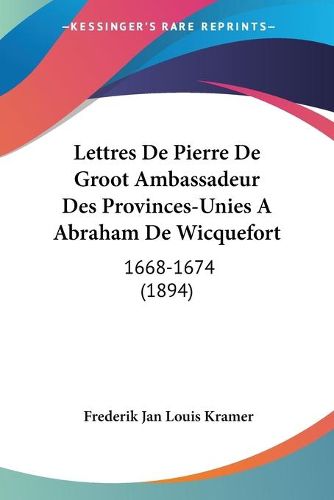 —KESSINGER'S RARE REPRINTS—

Lettres De Pierre De Groot Ambassadeur Des Provinces-Unies A Abraham De Wicquefort

1668-1674
(1894)

Frederik Jan Louis Kramer